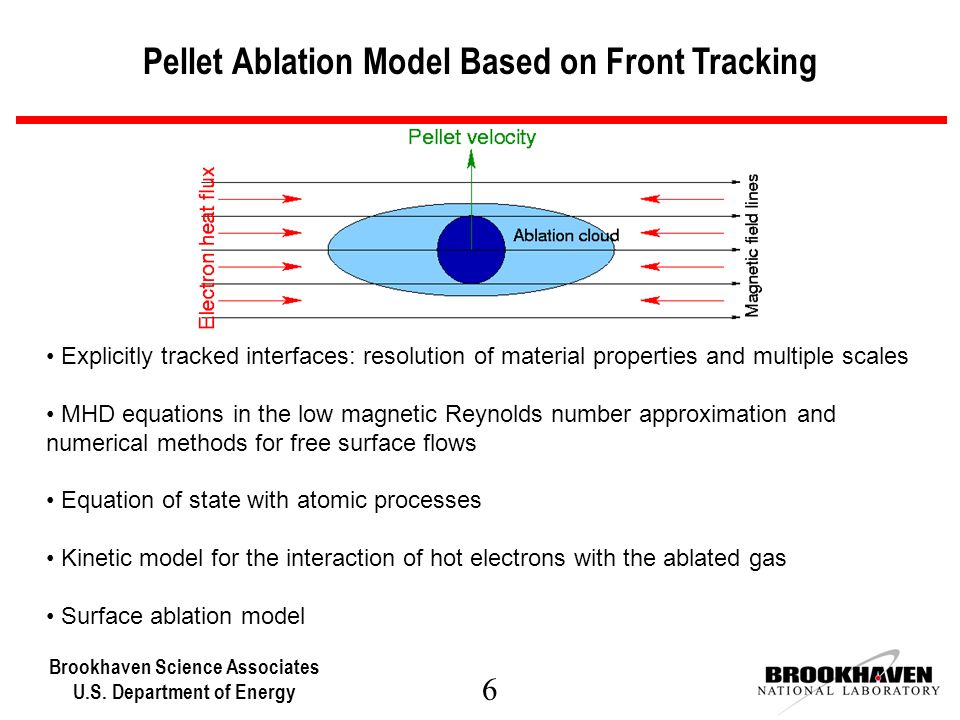 Pellet Ablation Model Based on Front Tracking

Pellet velocity

Electron heat flux

Ablation cloud

Magnetic field lines

• Explicitly tracked interfaces: resolution of material properties and multiple scales

• MHD equations in the low magnetic Reynolds number approximation and numerical methods for free surface flows

• Equation of state with atomic processes

• Kinetic model for the interaction of hot electrons with the ablated gas

• Surface ablation model

Brookhaven Science Associates
U.S. Department of Energy

6

BROOKHAVEN
NATIONAL LABORATORY